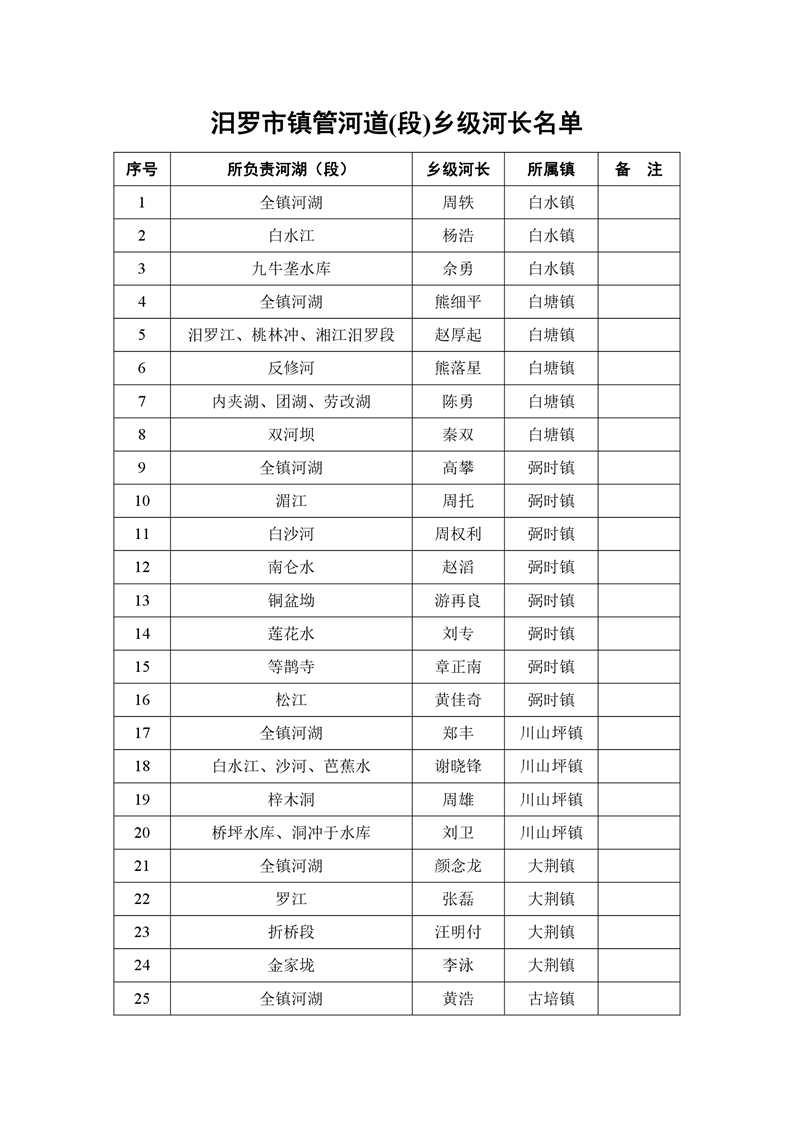 汨罗市镇管河道(段)乡级河长名单

| 序号 | 所负责河湖（段） | 乡级河长 | 所属镇 | 备　注 |
|---|---|---|---|---|
| 1 | 全镇河湖 | 周轶 | 白水镇 | |
| 2 | 白水江 | 杨浩 | 白水镇 | |
| 3 | 九牛垄水库 | 余勇 | 白水镇 | |
| 4 | 全镇河湖 | 熊细平 | 白塘镇 | |
| 5 | 汨罗江、桃林冲、湘江汨罗段 | 赵厚起 | 白塘镇 | |
| 6 | 反修河 | 熊落星 | 白塘镇 | |
| 7 | 内夹湖、团湖、劳改湖 | 陈勇 | 白塘镇 | |
| 8 | 双河坝 | 秦双 | 白塘镇 | |
| 9 | 全镇河湖 | 高攀 | 弼时镇 | |
| 10 | 湄江 | 周托 | 弼时镇 | |
| 11 | 白沙河 | 周权利 | 弼时镇 | |
| 12 | 南仑水 | 赵滔 | 弼时镇 | |
| 13 | 铜盆坳 | 游再良 | 弼时镇 | |
| 14 | 莲花水 | 刘专 | 弼时镇 | |
| 15 | 等鹊寺 | 章正南 | 弼时镇 | |
| 16 | 松江 | 黄佳奇 | 弼时镇 | |
| 17 | 全镇河湖 | 郑丰 | 川山坪镇 | |
| 18 | 白水江、沙河、芭蕉水 | 谢晓锋 | 川山坪镇 | |
| 19 | 梓木洞 | 周雄 | 川山坪镇 | |
| 20 | 桥坪水库、洞冲于水库 | 刘卫 | 川山坪镇 | |
| 21 | 全镇河湖 | 颜念龙 | 大荆镇 | |
| 22 | 罗江 | 张磊 | 大荆镇 | |
| 23 | 折桥段 | 汪明付 | 大荆镇 | |
| 24 | 金家垅 | 李泳 | 大荆镇 | |
| 25 | 全镇河湖 | 黄浩 | 古培镇 | |